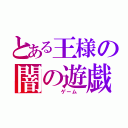 とある王様の
闇の遊戯
ゲーム